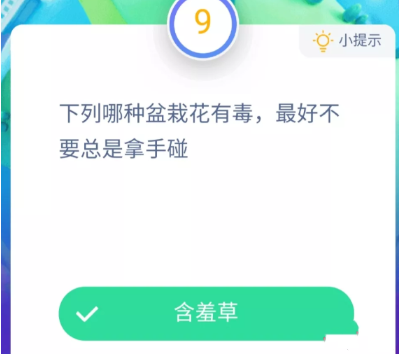 9

小提示

下列哪种盆栽花有毒，最好不要总是拿手碰

含羞草